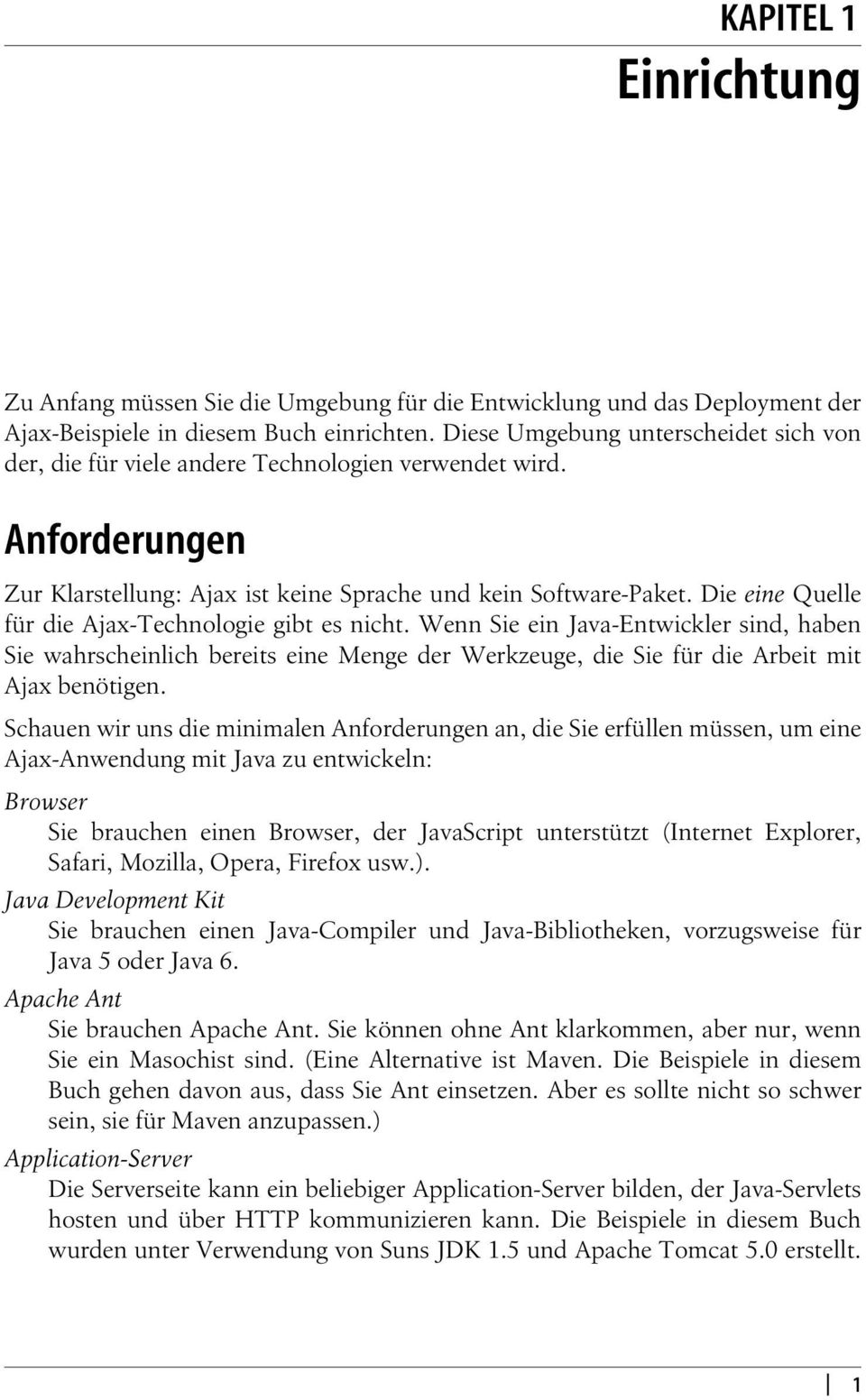 KAPITEL 1

Einrichtung

Zu Anfang müssen Sie die Umgebung für die Entwicklung und das Deployment der Ajax-Beispiele in diesem Buch einrichten. Diese Umgebung unterscheidet sich von der, die für viele andere Technologien verwendet wird.

Anforderungen

Zur Klarstellung: Ajax ist keine Sprache und kein Software-Paket. Die eine Quelle für die Ajax-Technologie gibt es nicht. Wenn Sie ein Java-Entwickler sind, haben Sie wahrscheinlich bereits eine Menge der Werkzeuge, die Sie für die Arbeit mit Ajax benötigen.

Schauen wir uns die minimalen Anforderungen an, die Sie erfüllen müssen, um eine Ajax-Anwendung mit Java zu entwickeln:

Browser
Sie brauchen einen Browser, der JavaScript unterstützt (Internet Explorer, Safari, Mozilla, Opera, Firefox usw.).

Java Development Kit
Sie brauchen einen Java-Compiler und Java-Bibliotheken, vorzugsweise für Java 5 oder Java 6.

Apache Ant
Sie brauchen Apache Ant. Sie können ohne Ant klarkommen, aber nur, wenn Sie ein Masochist sind. (Eine Alternative ist Maven. Die Beispiele in diesem Buch gehen davon aus, dass Sie Ant einsetzen. Aber es sollte nicht so schwer sein, sie für Maven anzupassen.)

Application-Server
Die Serverseite kann ein beliebiger Application-Server bilden, der Java-Servlets hosten und über HTTP kommunizieren kann. Die Beispiele in diesem Buch wurden unter Verwendung von Suns JDK 1.5 und Apache Tomcat 5.0 erstellt.

1